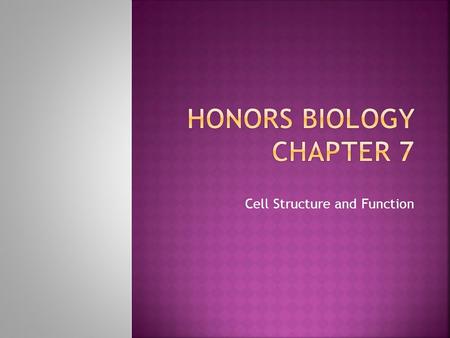 HONORS BIOLOGY
CHAPTER 7

Cell Structure and Function